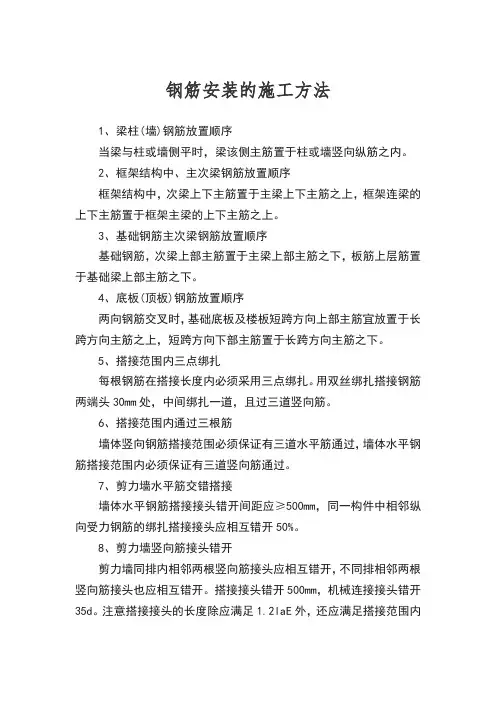 钢筋安装的施工方法

1、梁柱(墙)钢筋放置顺序

当梁与柱或墙侧平时，梁该侧主筋置于柱或墙竖向纵筋之内。

2、框架结构中、主次梁钢筋放置顺序

框架结构中，次梁上下主筋置于主梁上下主筋之上，框架连梁的上下主筋置于框架主梁的上下主筋之上。

3、基础钢筋主次梁钢筋放置顺序

基础钢筋，次梁上部主筋置于主梁上部主筋之下，板筋上层筋置于基础梁上部主筋之下。

4、底板(顶板)钢筋放置顺序

两向钢筋交叉时，基础底板及楼板短跨方向上部主筋宜放置于长跨方向主筋之上，短跨方向下部主筋置于长跨方向主筋之下。

5、搭接范围内三点绑扎

每根钢筋在搭接长度内必须采用三点绑扎。用双丝绑扎搭接钢筋两端头 30mm 处，中间绑扎一道，且过三道竖向筋。

6、搭接范围内通过三根筋

墙体竖向钢筋搭接范围必须保证有三道水平筋通过，墙体水平钢筋搭接范围内必须保证有三道竖向筋通过。

7、剪力墙水平筋交错搭接

墙体水平钢筋搭接接头错开间距应≥500mm，同一构件中相邻纵向受力钢筋的绑扎搭接接头应相互错开 50%。

8、剪力墙竖向筋接头错开

剪力墙同排内相邻两根竖向筋接头应相互错开，不同排相邻两根竖向筋接头也应相互错开。搭接接头错开 500mm，机械连接接头错开 35d。注意搭接接头的长度除应满足 1.2laE 外，还应满足搭接范围内